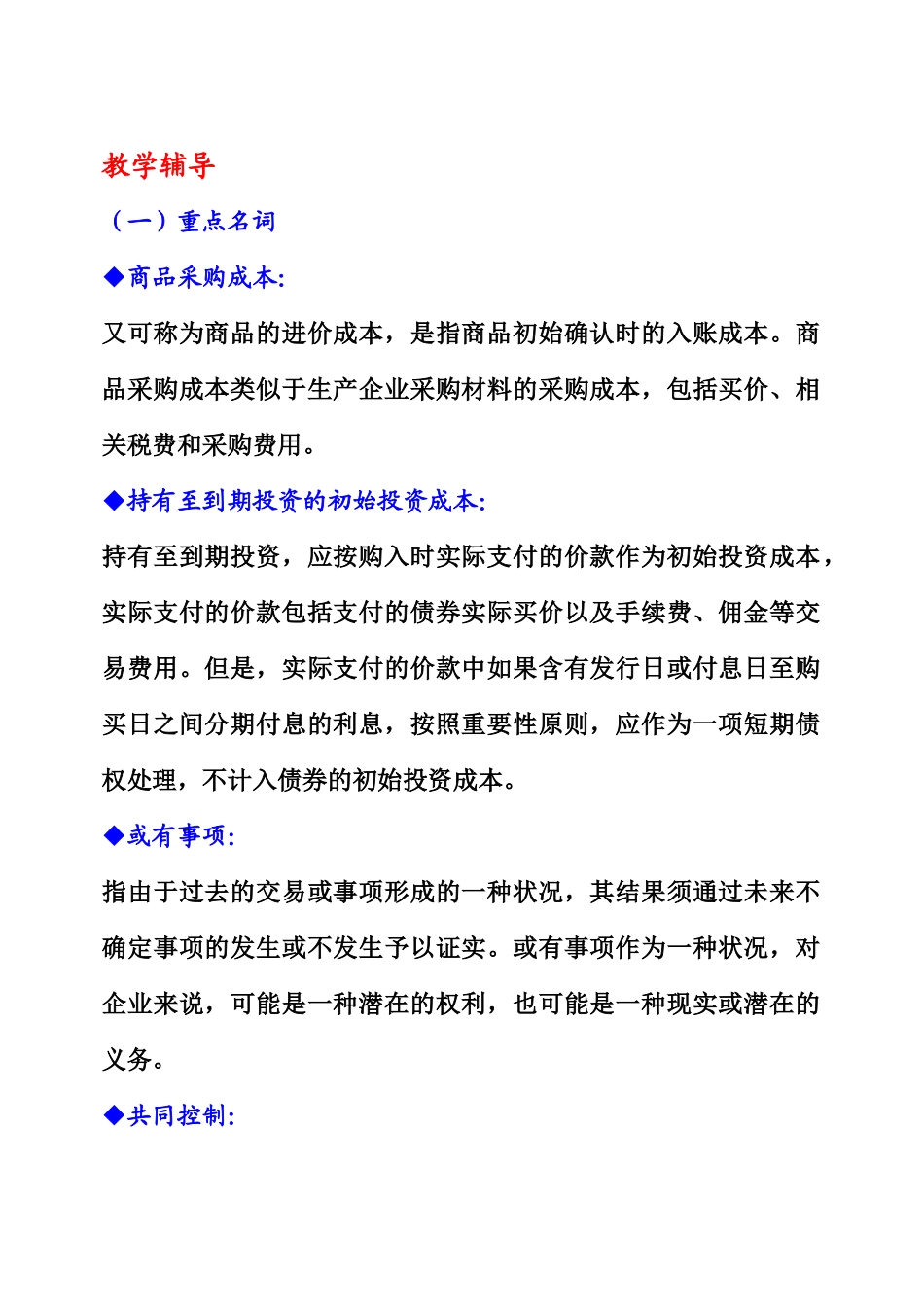 教学辅导

（一）重点名词

◆商品采购成本:

又可称为商品的进价成本，是指商品初始确认时的入账成本。商品采购成本类似于生产企业采购材料的采购成本，包括买价、相关税费和采购费用。

◆持有至到期投资的初始投资成本:

持有至到期投资，应按购入时实际支付的价款作为初始投资成本，实际支付的价款包括支付的债券实际买价以及手续费、佣金等交易费用。但是，实际支付的价款中如果含有发行日或付息日至购买日之间分期付息的利息，按照重要性原则，应作为一项短期债权处理，不计入债券的初始投资成本。

◆或有事项:

指由于过去的交易或事项形成的一种状况，其结果须通过未来不确定事项的发生或不发生予以证实。或有事项作为一种状况，对企业来说，可能是一种潜在的权利，也可能是一种现实或潜在的义务。

◆共同控制: